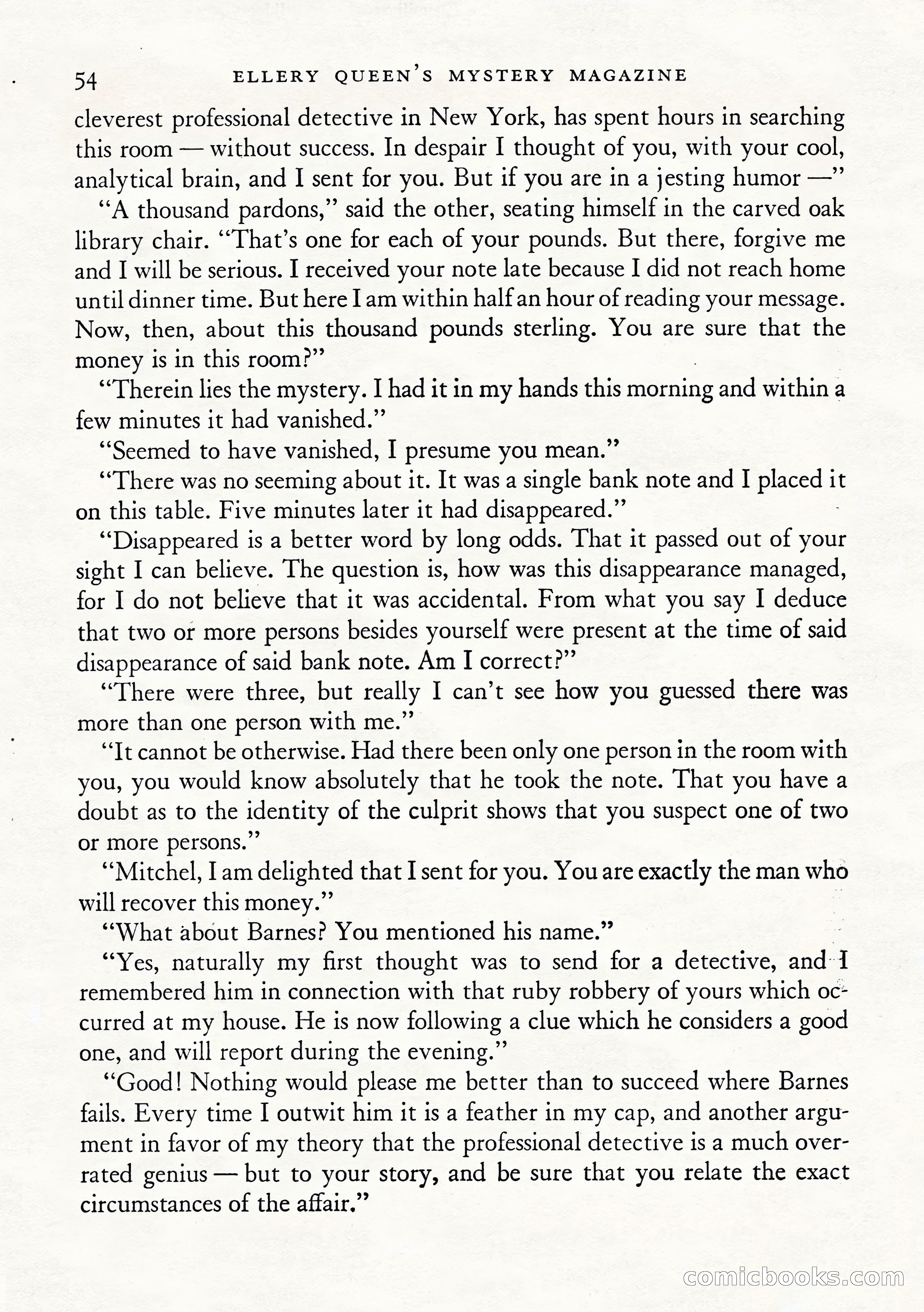 54 ELLERY QUEEN'S MYSTERY MAGAZINE

cleverest professional detective in New York, has spent hours in searching this room — without success. In despair I thought of you, with your cool, analytical brain, and I sent for you. But if you are in a jesting humor —"

"A thousand pardons," said the other, seating himself in the carved oak library chair. "That's one for each of your pounds. But there, forgive me and I will be serious. I received your note late because I did not reach home until dinner time. But here I am within half an hour of reading your message. Now, then, about this thousand pounds sterling. You are sure that the money is in this room?"

"Therein lies the mystery. I had it in my hands this morning and within a few minutes it had vanished."

"Seemed to have vanished, I presume you mean."

"There was no seeming about it. It was a single bank note and I placed it on this table. Five minutes later it had disappeared."

"Disappeared is a better word by long odds. That it passed out of your sight I can believe. The question is, how was this disappearance managed, for I do not believe that it was accidental. From what you say I deduce that two or more persons besides yourself were present at the time of said disappearance of said bank note. Am I correct?"

"There were three, but really I can't see how you guessed there was more than one person with me."

"It cannot be otherwise. Had there been only one person in the room with you, you would know absolutely that he took the note. That you have a doubt as to the identity of the culprit shows that you suspect one of two or more persons."

"Mitchel, I am delighted that I sent for you. You are exactly the man who will recover this money."

"What about Barnes? You mentioned his name."

"Yes, naturally my first thought was to send for a detective, and I remembered him in connection with that ruby robbery of yours which occurred at my house. He is now following a clue which he considers a good one, and will report during the evening."

"Good! Nothing would please me better than to succeed where Barnes fails. Every time I outwit him it is a feather in my cap, and another argument in favor of my theory that the professional detective is a much overrated genius — but to your story, and be sure that you relate the exact circumstances of the affair."

comicbooks.com